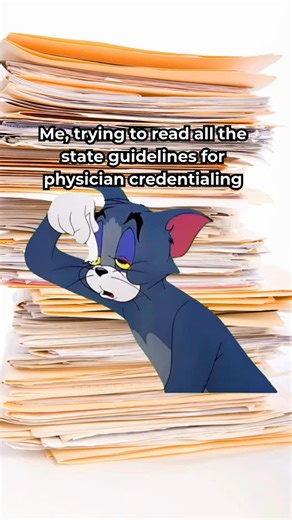 Me, trying to read all the state guidelines for physician credentialing